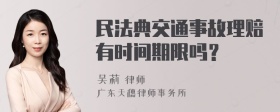 民法典交通事故理赔有时间期限吗？

吴莉 律师
广东天穗律师事务所